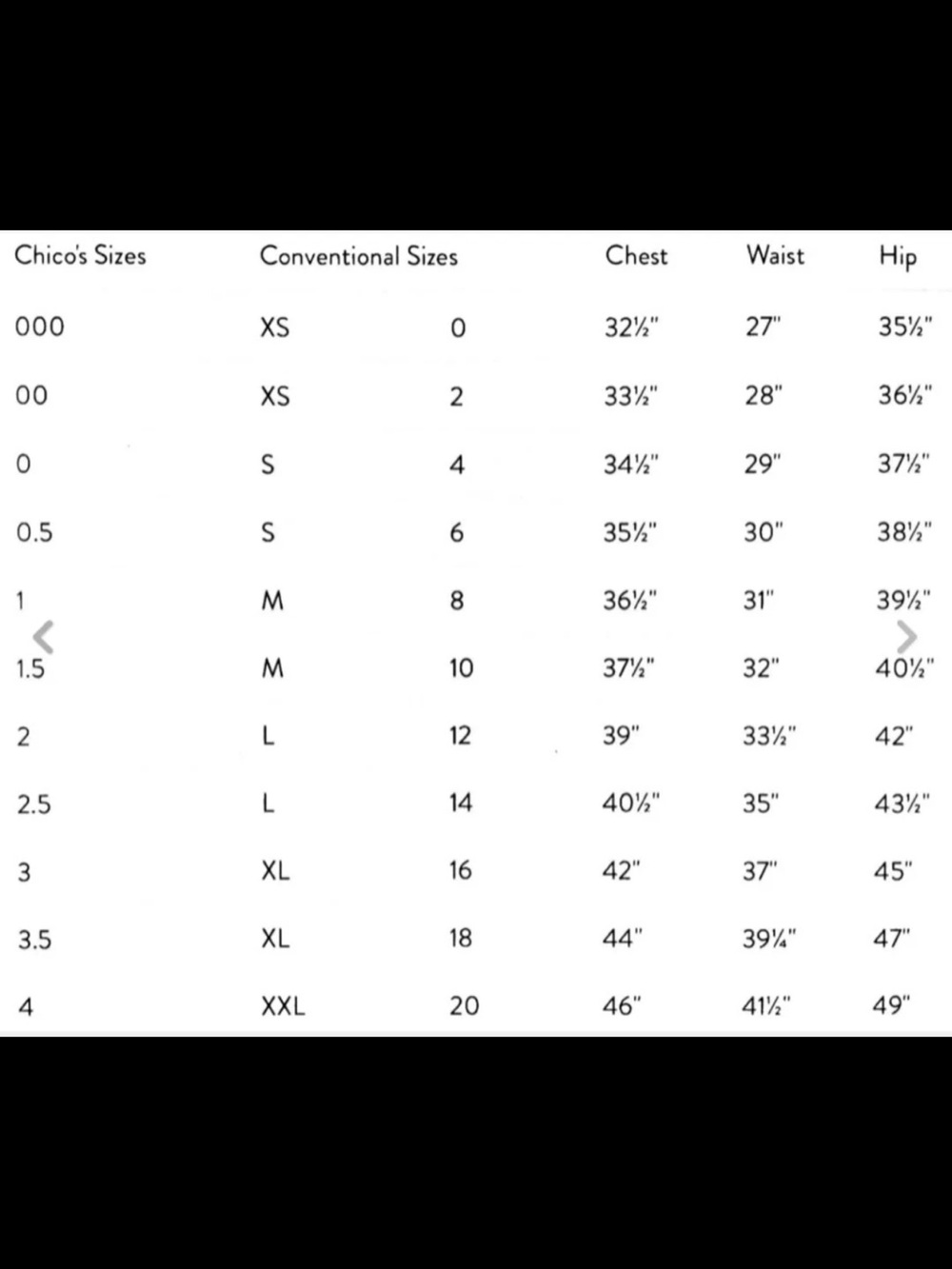 | Chico's Sizes | Conventional Sizes | | Chest | Waist | Hip |
|---|---|---|---|---|---|
| 000 | XS | 0 | 32½" | 27" | 35½" |
| 00 | XS | 2 | 33½" | 28" | 36½" |
| 0 | S | 4 | 34½" | 29" | 37½" |
| 0.5 | S | 6 | 35½" | 30" | 38½" |
| 1 | M | 8 | 36½" | 31" | 39½" |
| 1.5 | M | 10 | 37½" | 32" | 40½" |
| 2 | L | 12 | 39" | 33½" | 42" |
| 2.5 | L | 14 | 40½" | 35" | 43½" |
| 3 | XL | 16 | 42" | 37" | 45" |
| 3.5 | XL | 18 | 44" | 39¼" | 47" |
| 4 | XXL | 20 | 46" | 41½" | 49" |